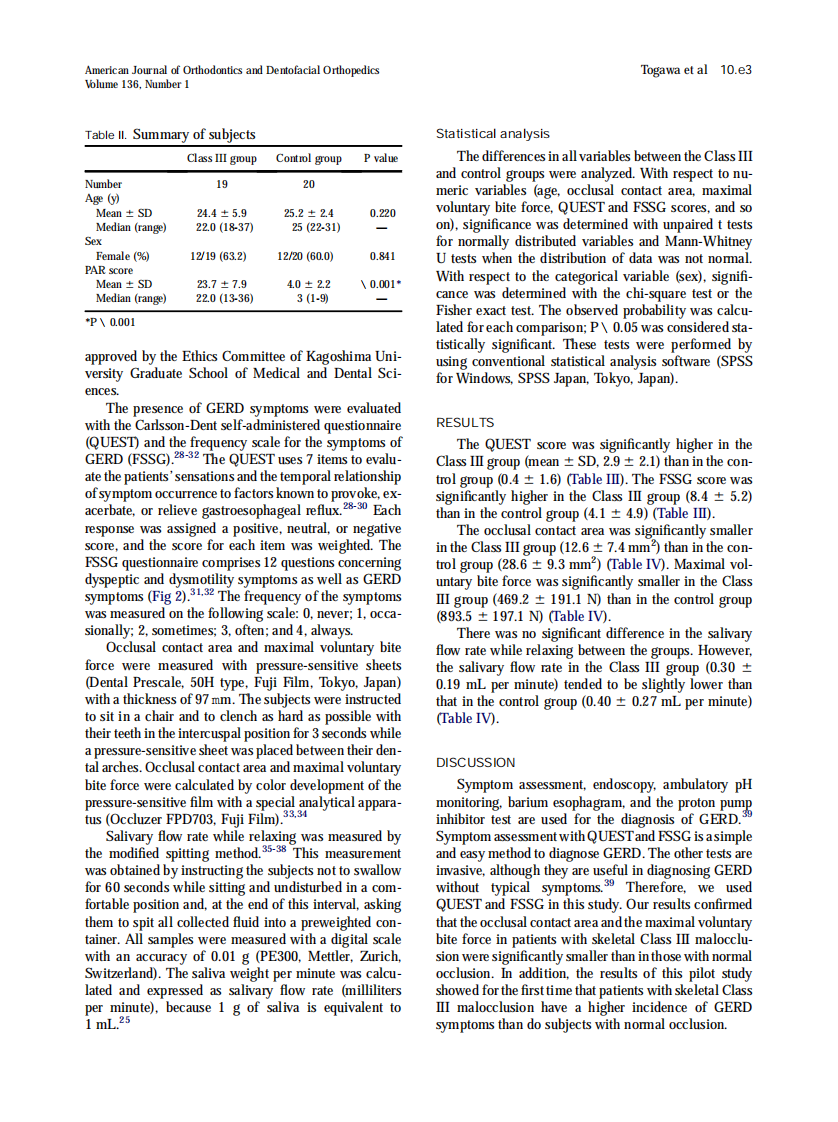 American Journal of Orthodontics and Dentofacial Orthopedics
Volume 136, Number 1

Togawa et al 10.e3

Table II. Summary of subjects

| | Class III group | Control group | P value |
|---|---|---|---|
| Number | 19 | 20 | |
| Age (y) | | | |
| Mean ± SD | 24.4 ± 5.9 | 25.2 ± 2.4 | 0.220 |
| Median (range) | 22.0 (18-37) | 25 (22-31) | — |
| Sex | | | |
| Female (%) | 12/19 (63.2) | 12/20 (60.0) | 0.841 |
| PAR score | | | |
| Mean ± SD | 23.7 ± 7.9 | 4.0 ± 2.2 | \ 0.001* |
| Median (range) | 22.0 (13-36) | 3 (1-9) | — |

*P \ 0.001

approved by the Ethics Committee of Kagoshima University Graduate School of Medical and Dental Sciences.

The presence of GERD symptoms were evaluated with the Carlsson-Dent self-administered questionnaire (QUEST) and the frequency scale for the symptoms of GERD (FSSG).$^{28-32}$ The QUEST uses 7 items to evaluate the patients' sensations and the temporal relationship of symptom occurrence to factors known to provoke, exacerbate, or relieve gastroesophageal reflux.$^{28-30}$ Each response was assigned a positive, neutral, or negative score, and the score for each item was weighted. The FSSG questionnaire comprises 12 questions concerning dyspeptic and dysmotility symptoms as well as GERD symptoms (Fig 2).$^{31,32}$ The frequency of the symptoms was measured on the following scale: 0, never; 1, occasionally; 2, sometimes; 3, often; and 4, always.

Occlusal contact area and maximal voluntary bite force were measured with pressure-sensitive sheets (Dental Prescale, 50H type, Fuji Film, Tokyo, Japan) with a thickness of 97 mm. The subjects were instructed to sit in a chair and to clench as hard as possible with their teeth in the intercuspal position for 3 seconds while a pressure-sensitive sheet was placed between their dental arches. Occlusal contact area and maximal voluntary bite force were calculated by color development of the pressure-sensitive film with a special analytical apparatus (Occluzer FPD703, Fuji Film).$^{33,34}$

Salivary flow rate while relaxing was measured by the modified spitting method.$^{35-38}$ This measurement was obtained by instructing the subjects not to swallow for 60 seconds while sitting and undisturbed in a comfortable position and, at the end of this interval, asking them to spit all collected fluid into a preweighted container. All samples were measured with a digital scale with an accuracy of 0.01 g (PE300, Mettler, Zurich, Switzerland). The saliva weight per minute was calculated and expressed as salivary flow rate (milliliters per minute), because 1 g of saliva is equivalent to 1 mL.$^{25}$

Statistical analysis

The differences in all variables between the Class III and control groups were analyzed. With respect to numeric variables (age, occlusal contact area, maximal voluntary bite force, QUEST and FSSG scores, and so on), significance was determined with unpaired t tests for normally distributed variables and Mann-Whitney U tests when the distribution of data was not normal. With respect to the categorical variable (sex), significance was determined with the chi-square test or the Fisher exact test. The observed probability was calculated for each comparison; P \ 0.05 was considered statistically significant. These tests were performed by using conventional statistical analysis software (SPSS for Windows, SPSS Japan, Tokyo, Japan).

RESULTS

The QUEST score was significantly higher in the Class III group (mean ± SD, 2.9 ± 2.1) than in the control group (0.4 ± 1.6) (Table III). The FSSG score was significantly higher in the Class III group (8.4 ± 5.2) than in the control group (4.1 ± 4.9) (Table III).

The occlusal contact area was significantly smaller in the Class III group (12.6 ± 7.4 mm$^2$) than in the control group (28.6 ± 9.3 mm$^2$) (Table IV). Maximal voluntary bite force was significantly smaller in the Class III group (469.2 ± 191.1 N) than in the control group (893.5 ± 197.1 N) (Table IV).

There was no significant difference in the salivary flow rate while relaxing between the groups. However, the salivary flow rate in the Class III group (0.30 ± 0.19 mL per minute) tended to be slightly lower than that in the control group (0.40 ± 0.27 mL per minute) (Table IV).

DISCUSSION

Symptom assessment, endoscopy, ambulatory pH monitoring, barium esophagram, and the proton pump inhibitor test are used for the diagnosis of GERD.$^{39}$ Symptom assessment with QUEST and FSSG is a simple and easy method to diagnose GERD. The other tests are invasive, although they are useful in diagnosing GERD without typical symptoms.$^{39}$ Therefore, we used QUEST and FSSG in this study. Our results confirmed that the occlusal contact area and the maximal voluntary bite force in patients with skeletal Class III malocclusion were significantly smaller than in those with normal occlusion. In addition, the results of this pilot study showed for the first time that patients with skeletal Class III malocclusion have a higher incidence of GERD symptoms than do subjects with normal occlusion.